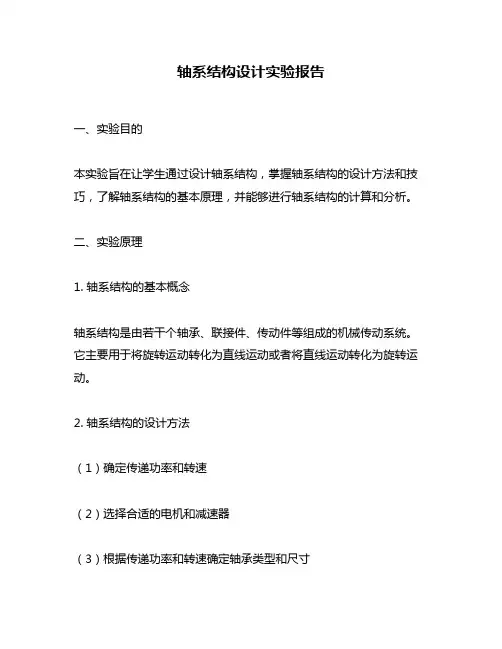 轴系结构设计实验报告

一、实验目的

本实验旨在让学生通过设计轴系结构，掌握轴系结构的设计方法和技巧，了解轴系结构的基本原理，并能够进行轴系结构的计算和分析。

二、实验原理

1. 轴系结构的基本概念

轴系结构是由若干个轴承、联接件、传动件等组成的机械传动系统。它主要用于将旋转运动转化为直线运动或者将直线运动转化为旋转运动。

2. 轴系结构的设计方法

（1）确定传递功率和转速

（2）选择合适的电机和减速器

（3）根据传递功率和转速确定轴承类型和尺寸